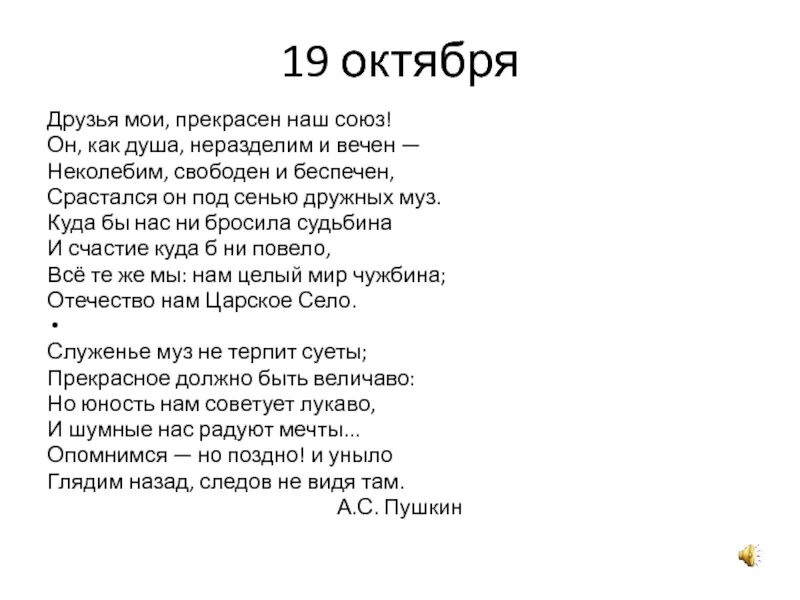 19 октября

Друзья мои, прекрасен наш союз!
Он, как душа, неразделим и вечен —
Неколебим, свободен и беспечен,
Срастался он под сенью дружных муз.
Куда бы нас ни бросила судьбина
И счастие куда б ни повело,
Всё те же мы: нам целый мир чужбина;
Отечество нам Царское Село.
•
Служенье муз не терпит суеты;
Прекрасное должно быть величаво:
Но юность нам советует лукаво,
И шумные нас радуют мечты...
Опомнимся — но поздно! и уныло
Глядим назад, следов не видя там.
А.С. Пушкин